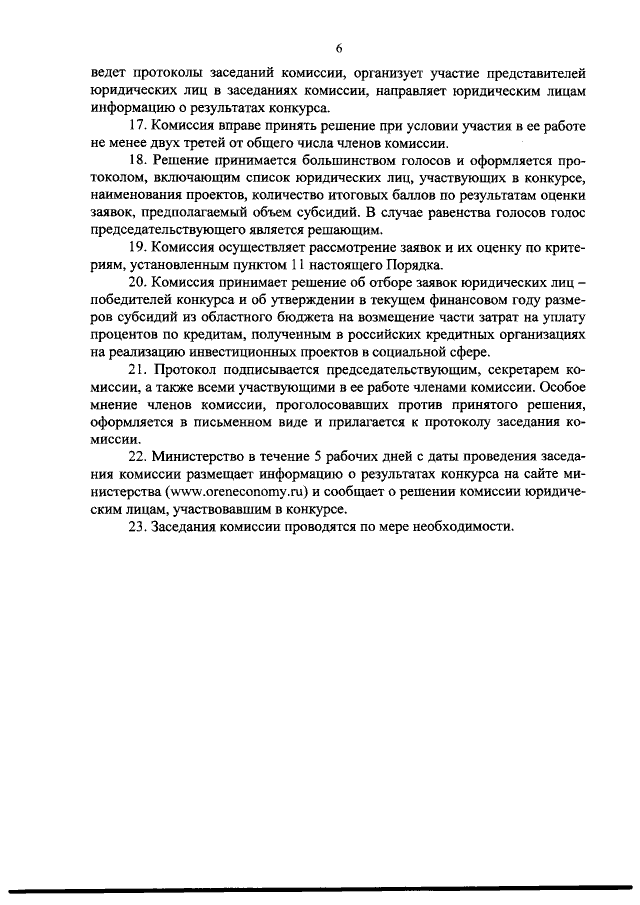 6

ведет протоколы заседаний комиссии, организует участие представителей юридических лиц в заседаниях комиссии, направляет юридическим лицам информацию о результатах конкурса.

17. Комиссия вправе принять решение при условии участия в ее работе не менее двух третей от общего числа членов комиссии.

18. Решение принимается большинством голосов и оформляется протоколом, включающим список юридических лиц, участвующих в конкурсе, наименования проектов, количество итоговых баллов по результатам оценки заявок, предполагаемый объем субсидий. В случае равенства голосов голос председательствующего является решающим.

19. Комиссия осуществляет рассмотрение заявок и их оценку по критериям, установленным пунктом 11 настоящего Порядка.

20. Комиссия принимает решение об отборе заявок юридических лиц – победителей конкурса и об утверждении в текущем финансовом году размеров субсидий из областного бюджета на возмещение части затрат на уплату процентов по кредитам, полученным в российских кредитных организациях на реализацию инвестиционных проектов в социальной сфере.

21. Протокол подписывается председательствующим, секретарем комиссии, а также всеми участвующими в ее работе членами комиссии. Особое мнение членов комиссии, проголосовавших против принятого решения, оформляется в письменном виде и прилагается к протоколу заседания комиссии.

22. Министерство в течение 5 рабочих дней с даты проведения заседания комиссии размещает информацию о результатах конкурса на сайте министерства (www.oreneconomy.ru) и сообщает о решении комиссии юридическим лицам, участвовавшим в конкурсе.

23. Заседания комиссии проводятся по мере необходимости.